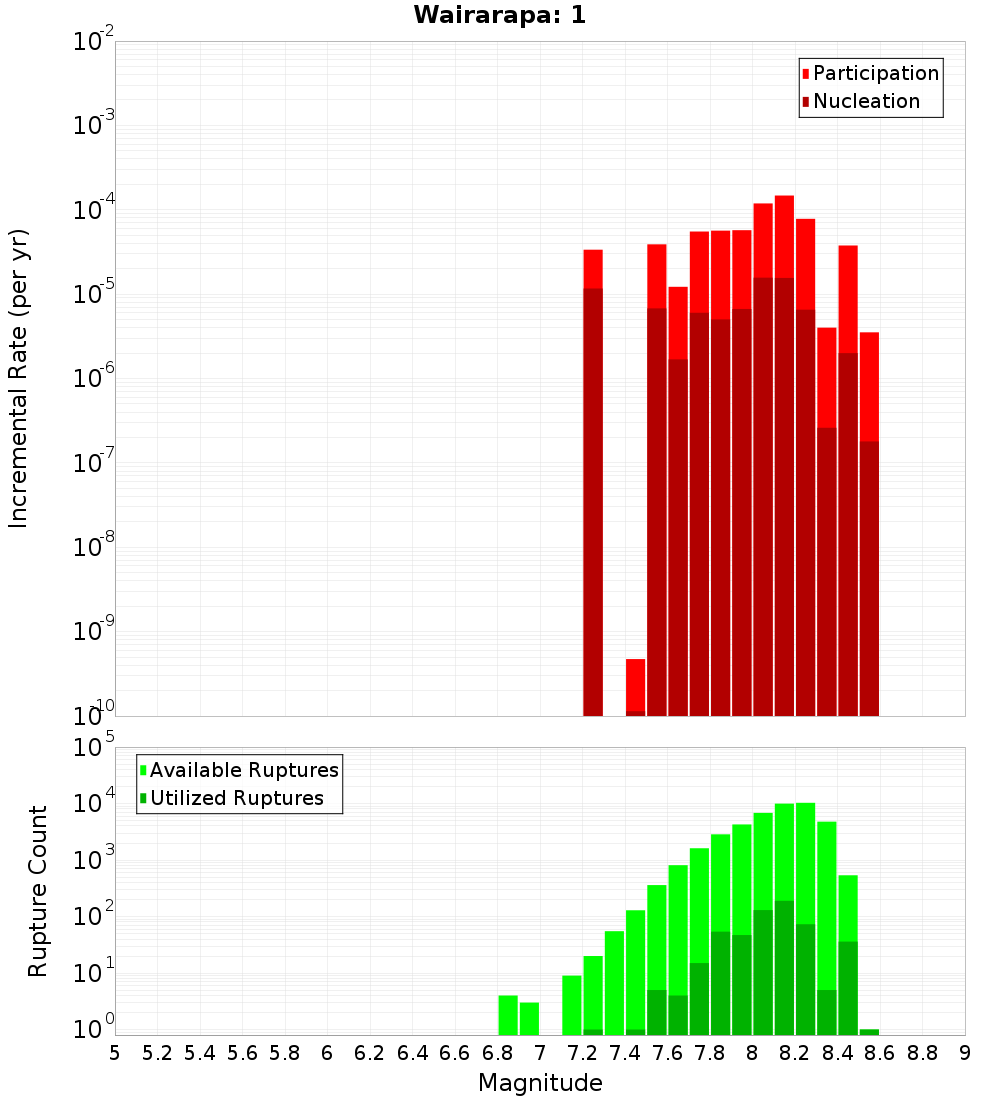 Wairarapa: 1

Participation
Nucleation

Incremental Rate (per yr)

$10^{-2}$
$10^{-3}$
$10^{-4}$
$10^{-5}$
$10^{-6}$
$10^{-7}$
$10^{-8}$
$10^{-9}$
$10^{-10}$

Available Ruptures
Utilized Ruptures

Rupture Count

$10^{5}$
$10^{4}$
$10^{3}$
$10^{2}$
$10^{1}$
$10^{0}$

5 5.2 5.4 5.6 5.8 6 6.2 6.4 6.6 6.8 7 7.2 7.4 7.6 7.8 8 8.2 8.4 8.6 8.8 9

Magnitude